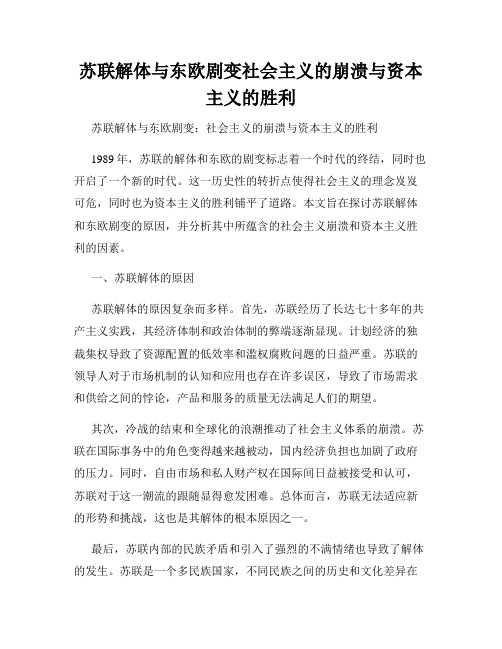 苏联解体与东欧剧变社会主义的崩溃与资本主义的胜利

苏联解体与东欧剧变：社会主义的崩溃与资本主义的胜利

1989年，苏联的解体和东欧的剧变标志着一个时代的终结，同时也开启了一个新的时代。这一历史性的转折点使得社会主义的理念岌岌可危，同时也为资本主义的胜利铺平了道路。本文旨在探讨苏联解体和东欧剧变的原因，并分析其中所蕴含的社会主义崩溃和资本主义胜利的因素。

一、苏联解体的原因

苏联解体的原因复杂而多样。首先，苏联经历了长达七十多年的共产主义实践，其经济体制和政治体制的弊端逐渐显现。计划经济的独裁集权导致了资源配置的低效率和滥权腐败问题的日益严重。苏联的领导人对于市场机制的认知和应用也存在许多误区，导致了市场需求和供给之间的悖论，产品和服务的质量无法满足人们的期望。

其次，冷战的结束和全球化的浪潮推动了社会主义体系的崩溃。苏联在国际事务中的角色变得越来越被动，国内经济负担也加剧了政府的压力。同时，自由市场和私人财产权在国际间日益被接受和认可，苏联对于这一潮流的跟随显得愈发困难。总体而言，苏联无法适应新的形势和挑战，这也是其解体的根本原因之一。

最后，苏联内部的民族矛盾和引入了强烈的不满情绪也导致了解体的发生。苏联是一个多民族国家，不同民族之间的历史和文化差异在